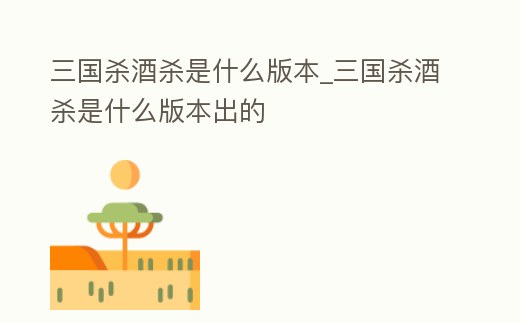 三国杀酒杀是什么版本_三国杀酒杀是什么版本出的